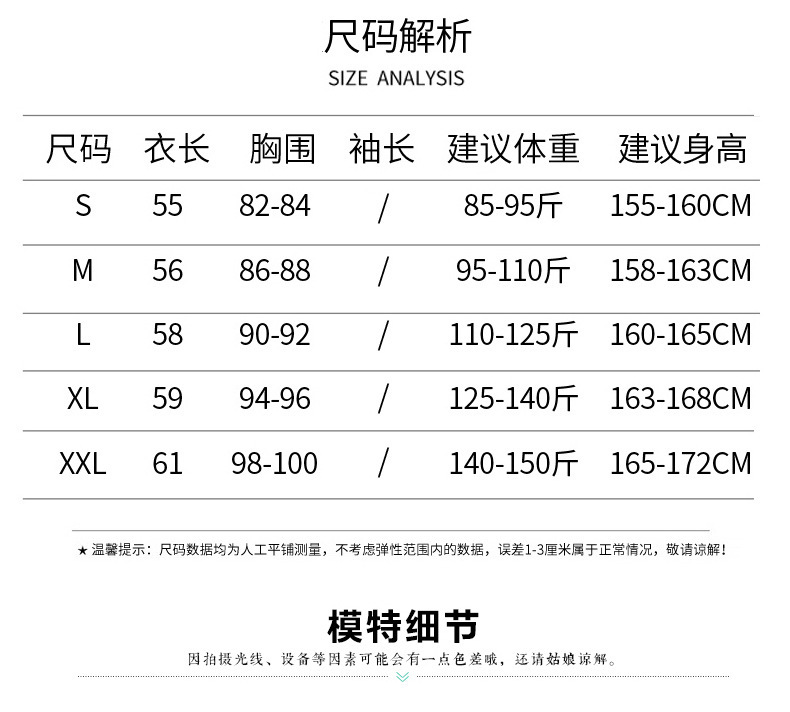 尺码解析

SIZE ANALYSIS

| 尺码 | 衣长 | 胸围 | 袖长 | 建议体重 | 建议身高 |
|---|---|---|---|---|---|
| S | 55 | 82-84 | / | 85-95斤 | 155-160CM |
| M | 56 | 86-88 | / | 95-110斤 | 158-163CM |
| L | 58 | 90-92 | / | 110-125斤 | 160-165CM |
| XL | 59 | 94-96 | / | 125-140斤 | 163-168CM |
| XXL | 61 | 98-100 | / | 140-150斤 | 165-172CM |

★温馨提示：尺码数据均为人工平铺测量，不考虑弹性范围内的数据，误差1-3厘米属于正常情况，敬请谅解！

模特细节

因拍摄光线、设备等因素可能会有一点色差哦，还请姑娘谅解。